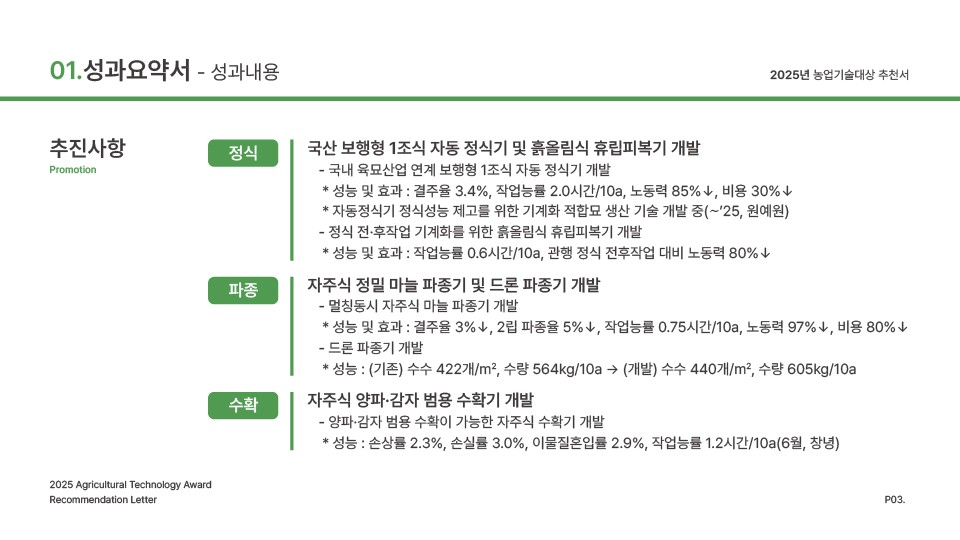 01.성과요약서 - 성과내용

2025년 농업기술대상 추천서

추진사항
Promotion

정식

국산 보행형 1조식 자동 정식기 및 흙올림식 휴립피복기 개발
- 국내 육묘산업 연계 보행형 1조식 자동 정식기 개발
* 성능 및 효과 : 결주율 3.4%, 작업능률 2.0시간/10a, 노동력 85%↓, 비용 30%↓
* 자동정식기 정식성능 제고를 위한 기계화 적합묘 생산 기술 개발 중(~'25, 원예원)
- 정식 전·후작업 기계화를 위한 흙올림식 휴립피복기 개발
* 성능 및 효과 : 작업능률 0.6시간/10a, 관행 정식 전후작업 대비 노동력 80%↓

파종

자주식 정밀 마늘 파종기 및 드론 파종기 개발
- 멀칭동시 자주식 마늘 파종기 개발
* 성능 및 효과 : 결주율 3%↓, 2립 파종율 5%↓, 작업능률 0.75시간/10a, 노동력 97%↓, 비용 80%↓
- 드론 파종기 개발
* 성능 : (기존) 수수 422개/m², 수량 564kg/10a → (개발) 수수 440개/m², 수량 605kg/10a

수확

자주식 양파·감자 범용 수확기 개발
- 양파·감자 범용 수확이 가능한 자주식 수확기 개발
* 성능 : 손상률 2.3%, 손실률 3.0%, 이물질혼입률 2.9%, 작업능률 1.2시간/10a(6월, 창녕)

2025 Agricultural Technology Award
Recommendation Letter

P03.